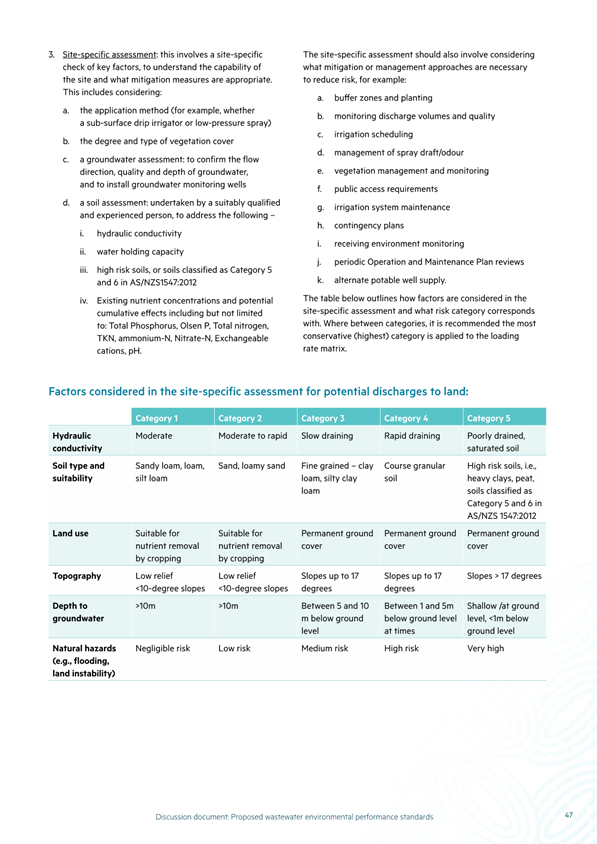 3. Site-specific assessment: this involves a site-specific check of key factors, to understand the capability of the site and what mitigation measures are appropriate. This includes considering:

a. the application method (for example, whether a sub-surface drip irrigator or low-pressure spray)

b. the degree and type of vegetation cover

c. a groundwater assessment: to confirm the flow direction, quality and depth of groundwater, and to install groundwater monitoring wells

d. a soil assessment: undertaken by a suitably qualified and experienced person, to address the following –

i. hydraulic conductivity

ii. water holding capacity

iii. high risk soils, or soils classified as Category 5 and 6 in AS/NZS1547:2012

iv. Existing nutrient concentrations and potential cumulative effects including but not limited to: Total Phosphorus, Olsen P, Total nitrogen, TKN, ammonium-N, Nitrate-N, Exchangeable cations, pH.

The site-specific assessment should also involve considering what mitigation or management approaches are necessary to reduce risk, for example:

a. buffer zones and planting

b. monitoring discharge volumes and quality

c. irrigation scheduling

d. management of spray draft/odour

e. vegetation management and monitoring

f. public access requirements

g. irrigation system maintenance

h. contingency plans

i. receiving environment monitoring

j. periodic Operation and Maintenance Plan reviews

k. alternate potable well supply.

The table below outlines how factors are considered in the site-specific assessment and what risk category corresponds with. Where between categories, it is recommended the most conservative (highest) category is applied to the loading rate matrix.

Factors considered in the site-specific assessment for potential discharges to land:

| | Category 1 | Category 2 | Category 3 | Category 4 | Category 5 |
|---|---|---|---|---|---|
| Hydraulic conductivity | Moderate | Moderate to rapid | Slow draining | Rapid draining | Poorly drained, saturated soil |
| Soil type and suitability | Sandy loam, loam, silt loam | Sand, loamy sand | Fine grained – clay loam, silty clay loam | Course granular soil | High risk soils, i.e., heavy clays, peat, soils classified as Category 5 and 6 in AS/NZS 1547:2012 |
| Land use | Suitable for nutrient removal by cropping | Suitable for nutrient removal by cropping | Permanent ground cover | Permanent ground cover | Permanent ground cover |
| Topography | Low relief <10-degree slopes | Low relief <10-degree slopes | Slopes up to 17 degrees | Slopes up to 17 degrees | Slopes > 17 degrees |
| Depth to groundwater | >10m | >10m | Between 5 and 10 m below ground level | Between 1 and 5m below ground level at times | Shallow /at ground level, <1m below ground level |
| Natural hazards (e.g., flooding, land instability) | Negligible risk | Low risk | Medium risk | High risk | Very high |

Discussion document: Proposed wastewater environmental performance standards

47